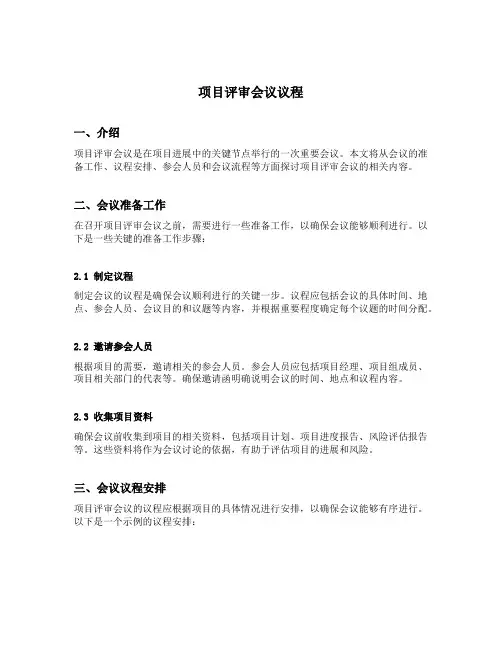 项目评审会议议程

一、介绍

项目评审会议是在项目进展中的关键节点举行的一次重要会议。本文将从会议的准备工作、议程安排、参会人员和会议流程等方面探讨项目评审会议的相关内容。

二、会议准备工作

在召开项目评审会议之前，需要进行一些准备工作，以确保会议能够顺利进行。以下是一些关键的准备工作步骤：

2.1 制定议程

制定会议的议程是确保会议顺利进行的关键一步。议程应包括会议的具体时间、地点、参会人员、会议目的和议题等内容，并根据重要程度确定每个议题的时间分配。

2.2 邀请参会人员

根据项目的需要，邀请相关的参会人员。参会人员应包括项目经理、项目组成员、项目相关部门的代表等。确保邀请函明确说明会议的时间、地点和议程内容。

2.3 收集项目资料

确保会议前收集到项目的相关资料，包括项目计划、项目进度报告、风险评估报告等。这些资料将作为会议讨论的依据，有助于评估项目的进展和风险。

三、会议议程安排

项目评审会议的议程应根据项目的具体情况进行安排，以确保会议能够有序进行。以下是一个示例的议程安排：